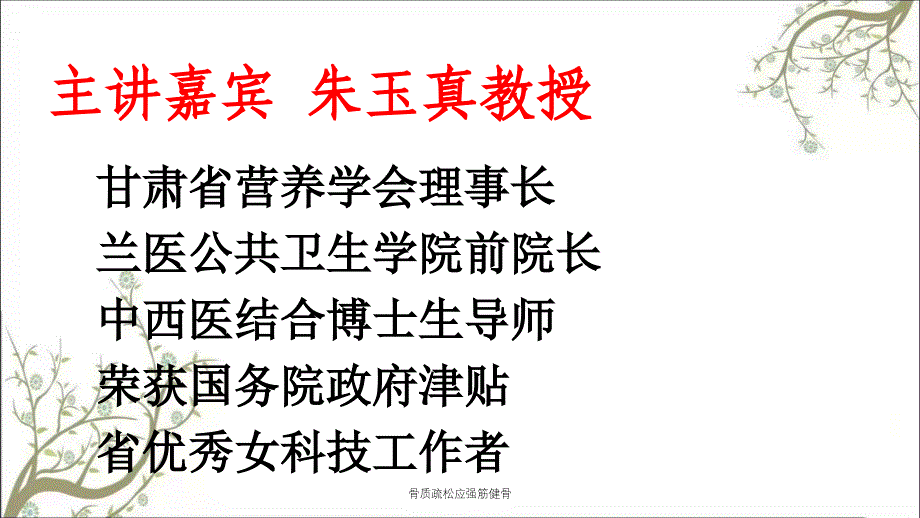 主讲嘉宾 朱玉真教授

甘肃省营养学会理事长
兰医公共卫生学院前院长
中西医结合博士生导师
荣获国务院政府津贴
省优秀女科技工作者

骨质疏松应强筋健骨